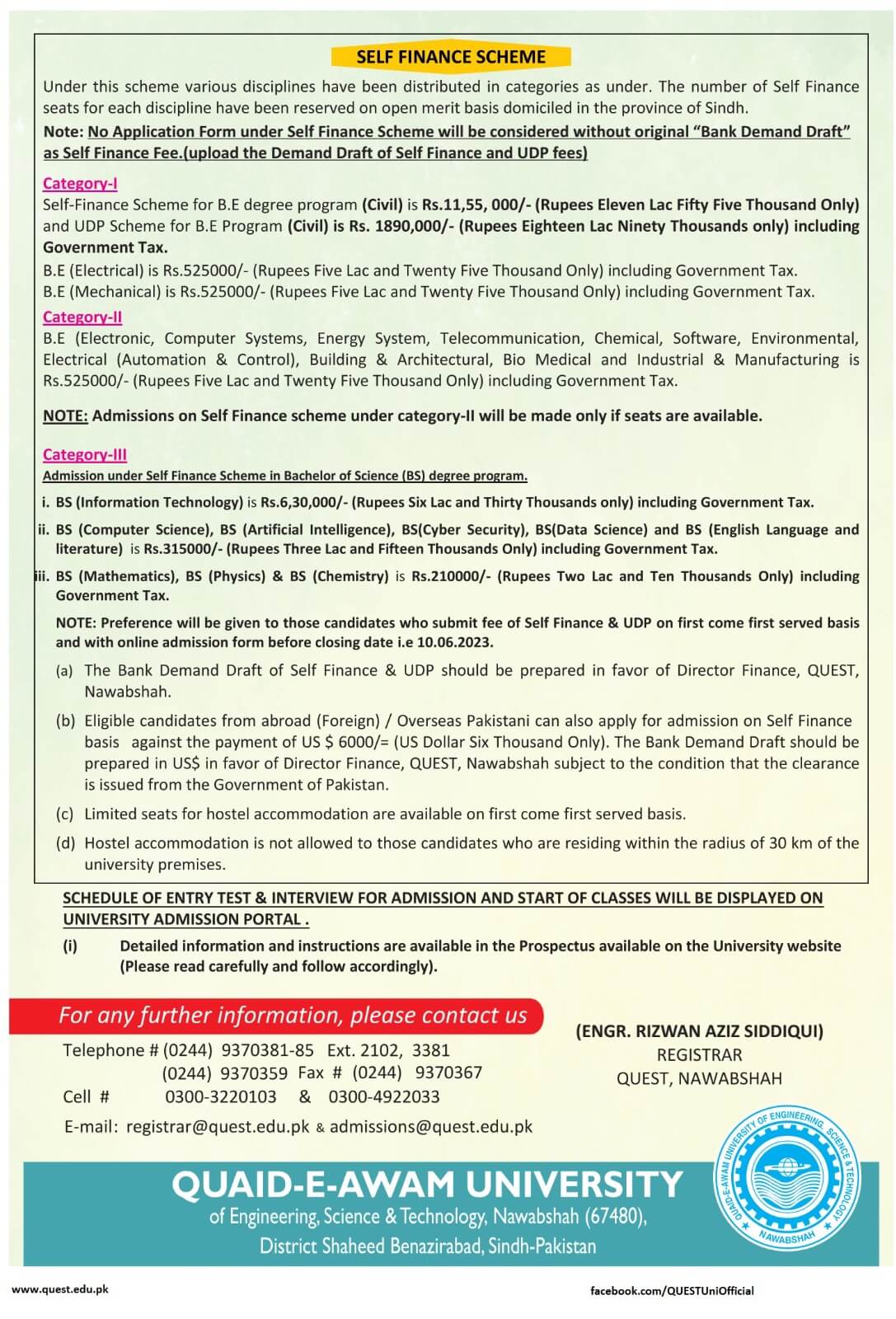 SELF FINANCE SCHEME

Under this scheme various disciplines have been distributed in categories as under. The number of Self Finance seats for each discipline have been reserved on open merit basis domiciled in the province of Sindh.

Note: No Application Form under Self Finance Scheme will be considered without original "Bank Demand Draft" as Self Finance Fee.(upload the Demand Draft of Self Finance and UDP fees)

Category-I

Self-Finance Scheme for B.E degree program (Civil) is Rs.11,55, 000/- (Rupees Eleven Lac Fifty Five Thousand Only) and UDP Scheme for B.E Program (Civil) is Rs. 1890,000/- (Rupees Eighteen Lac Ninety Thousands only) including Government Tax.

B.E (Electrical) is Rs.525000/- (Rupees Five Lac and Twenty Five Thousand Only) including Government Tax.
B.E (Mechanical) is Rs.525000/- (Rupees Five Lac and Twenty Five Thousand Only) including Government Tax.

Category-II

B.E (Electronic, Computer Systems, Energy System, Telecommunication, Chemical, Software, Environmental, Electrical (Automation & Control), Building & Architectural, Bio Medical and Industrial & Manufacturing is Rs.525000/- (Rupees Five Lac and Twenty Five Thousand Only) including Government Tax.

NOTE: Admissions on Self Finance scheme under category-II will be made only if seats are available.

Category-III

Admission under Self Finance Scheme in Bachelor of Science (BS) degree program.

i. BS (Information Technology) is Rs.6,30,000/- (Rupees Six Lac and Thirty Thousands only) including Government Tax.

ii. BS (Computer Science), BS (Artificial Intelligence), BS(Cyber Security), BS(Data Science) and BS (English Language and literature) is Rs.315000/- (Rupees Three Lac and Fifteen Thousands Only) including Government Tax.

iii. BS (Mathematics), BS (Physics) & BS (Chemistry) is Rs.210000/- (Rupees Two Lac and Ten Thousands Only) including Government Tax.

NOTE: Preference will be given to those candidates who submit fee of Self Finance & UDP on first come first served basis and with online admission form before closing date i.e 10.06.2023.

(a) The Bank Demand Draft of Self Finance & UDP should be prepared in favor of Director Finance, QUEST, Nawabshah.

(b) Eligible candidates from abroad (Foreign) / Overseas Pakistani can also apply for admission on Self Finance basis against the payment of US $ 6000/= (US Dollar Six Thousand Only). The Bank Demand Draft should be prepared in US$ in favor of Director Finance, QUEST, Nawabshah subject to the condition that the clearance is issued from the Government of Pakistan.

(c) Limited seats for hostel accommodation are available on first come first served basis.

(d) Hostel accommodation is not allowed to those candidates who are residing within the radius of 30 km of the university premises.

SCHEDULE OF ENTRY TEST & INTERVIEW FOR ADMISSION AND START OF CLASSES WILL BE DISPLAYED ON UNIVERSITY ADMISSION PORTAL .

(i) Detailed information and instructions are available in the Prospectus available on the University website (Please read carefully and follow accordingly).

For any further information, please contact us

Telephone # (0244) 9370381-85 Ext. 2102, 3381
(0244) 9370359 Fax # (0244) 9370367
Cell # 0300-3220103 & 0300-4922033
E-mail: registrar@quest.edu.pk & admissions@quest.edu.pk

(ENGR. RIZWAN AZIZ SIDDIQUI)
REGISTRAR
QUEST, NAWABSHAH

QUAID-E-AWAM UNIVERSITY
of Engineering, Science & Technology, Nawabshah (67480),
District Shaheed Benazirabad, Sindh-Pakistan

QUAID-E-AWAM UNIVERSITY OF ENGINEERING, SCIENCE & TECHNOLOGY
NAWABSHAH

www.quest.edu.pk
facebook.com/QUESTUniOfficial